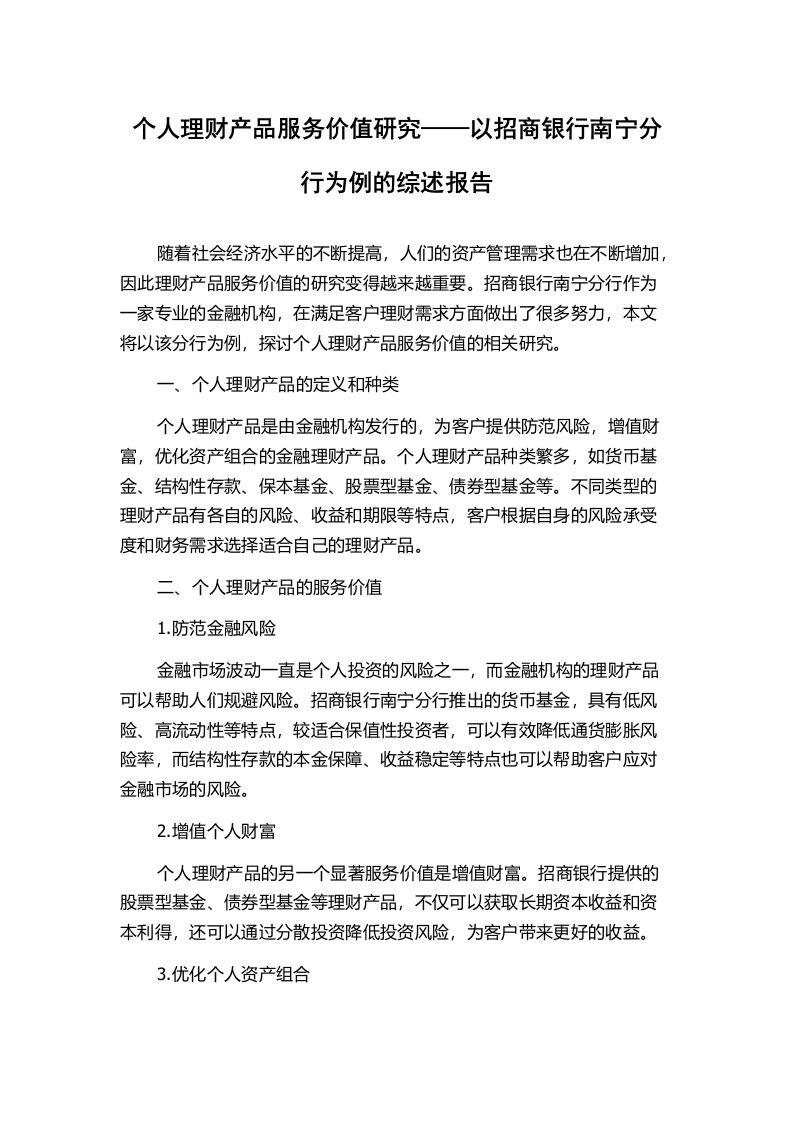 个人理财产品服务价值研究——以招商银行南宁分行为例的综述报告

随着社会经济水平的不断提高，人们的资产管理需求也在不断增加，因此理财产品服务价值的研究变得越来越重要。招商银行南宁分行作为一家专业的金融机构，在满足客户理财需求方面做出了很多努力，本文将以该分行为例，探讨个人理财产品服务价值的相关研究。

一、个人理财产品的定义和种类

个人理财产品是由金融机构发行的，为客户提供防范风险，增值财富，优化资产组合的金融理财产品。个人理财产品种类繁多，如货币基金、结构性存款、保本基金、股票型基金、债券型基金等。不同类型的理财产品有各自的风险、收益和期限等特点，客户根据自身的风险承受度和财务需求选择适合自己的理财产品。

二、个人理财产品的服务价值

1.防范金融风险

金融市场波动一直是个人投资的风险之一，而金融机构的理财产品可以帮助人们规避风险。招商银行南宁分行推出的货币基金，具有低风险、高流动性等特点，较适合保值性投资者，可以有效降低通货膨胀风险率，而结构性存款的本金保障、收益稳定等特点也可以帮助客户应对金融市场的风险。

2.增值个人财富

个人理财产品的另一个显著服务价值是增值财富。招商银行提供的股票型基金、债券型基金等理财产品，不仅可以获取长期资本收益和资本利得，还可以通过分散投资降低投资风险，为客户带来更好的收益。

3.优化个人资产组合